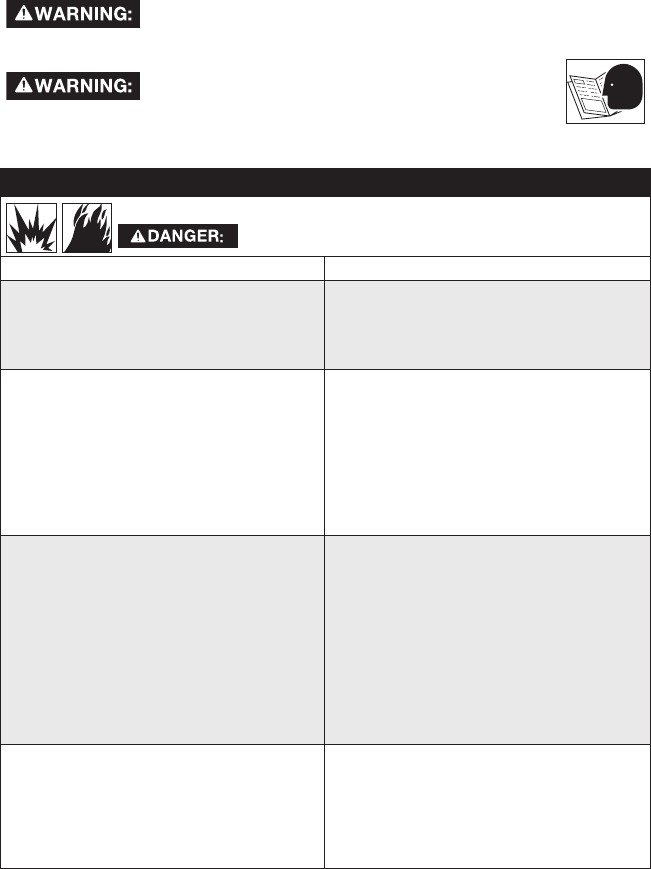 WARNING:

WARNING:

DANGER: